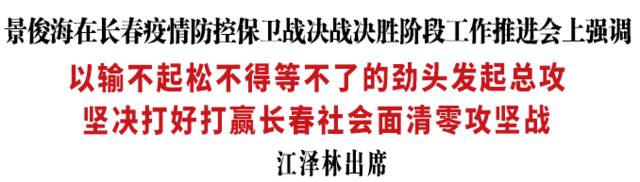 景俊海在长春疫情防控保卫战决战决胜阶段工作推进会上强调

以输不起松不得等不了的劲头发起总攻
坚决打好打赢长春社会面清零攻坚战

江泽林出席